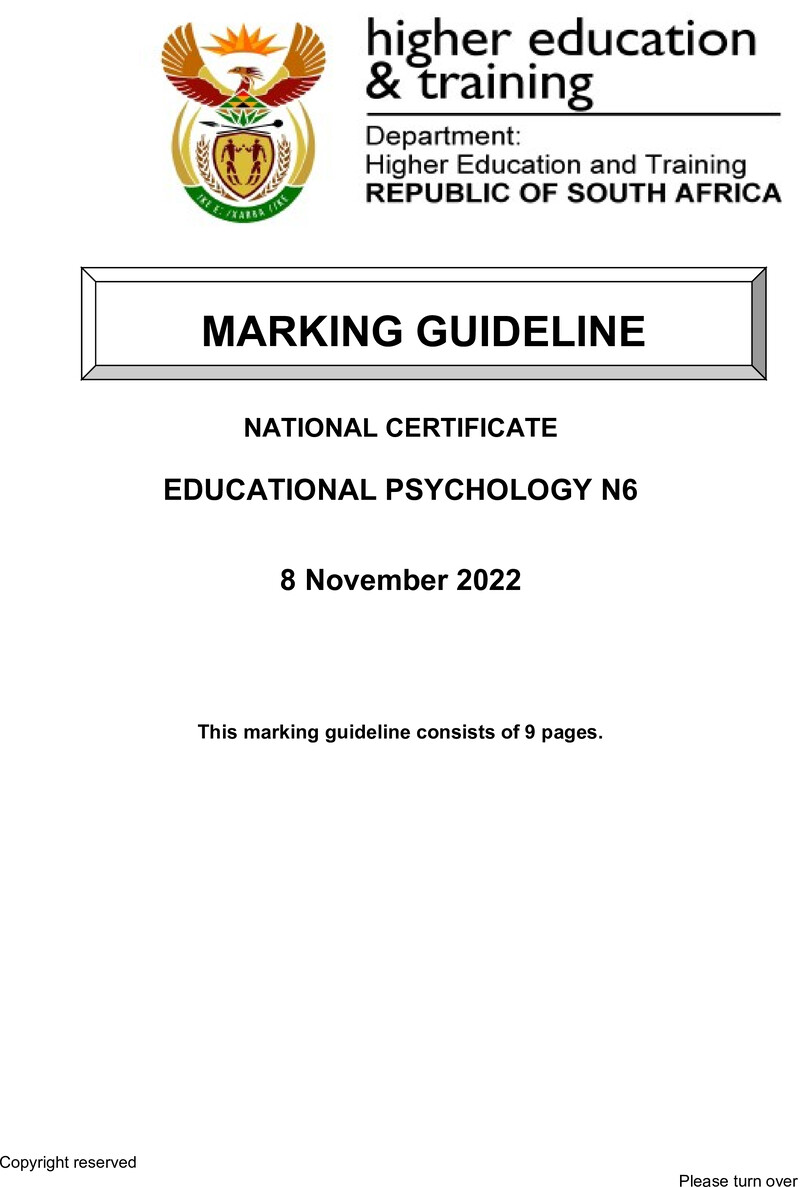 higher education
& training

Department:
Higher Education and Training
REPUBLIC OF SOUTH AFRICA

MARKING GUIDELINE

NATIONAL CERTIFICATE

EDUCATIONAL PSYCHOLOGY N6

8 November 2022

This marking guideline consists of 9 pages.

Copyright reserved

Please turn over